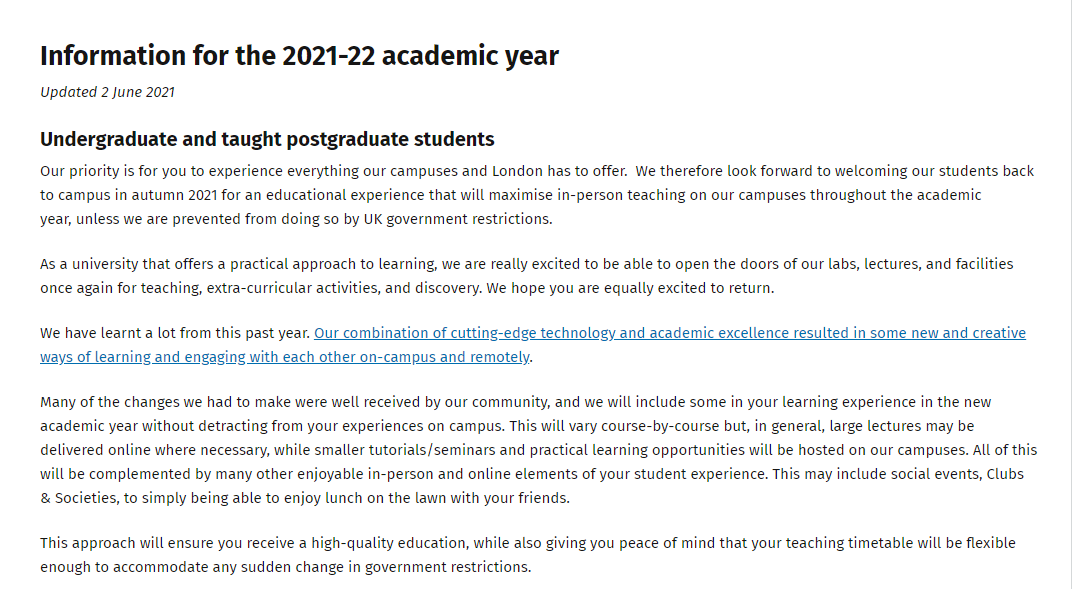 Information for the 2021-22 academic year

Updated 2 June 2021

Undergraduate and taught postgraduate students

Our priority is for you to experience everything our campuses and London has to offer. We therefore look forward to welcoming our students back to campus in autumn 2021 for an educational experience that will maximise in-person teaching on our campuses throughout the academic year, unless we are prevented from doing so by UK government restrictions.

As a university that offers a practical approach to learning, we are really excited to be able to open the doors of our labs, lectures, and facilities once again for teaching, extra-curricular activities, and discovery. We hope you are equally excited to return.

We have learnt a lot from this past year. Our combination of cutting-edge technology and academic excellence resulted in some new and creative ways of learning and engaging with each other on-campus and remotely.

Many of the changes we had to make were well received by our community, and we will include some in your learning experience in the new academic year without detracting from your experiences on campus. This will vary course-by-course but, in general, large lectures may be delivered online where necessary, while smaller tutorials/seminars and practical learning opportunities will be hosted on our campuses. All of this will be complemented by many other enjoyable in-person and online elements of your student experience. This may include social events, Clubs & Societies, to simply being able to enjoy lunch on the lawn with your friends.

This approach will ensure you receive a high-quality education, while also giving you peace of mind that your teaching timetable will be flexible enough to accommodate any sudden change in government restrictions.